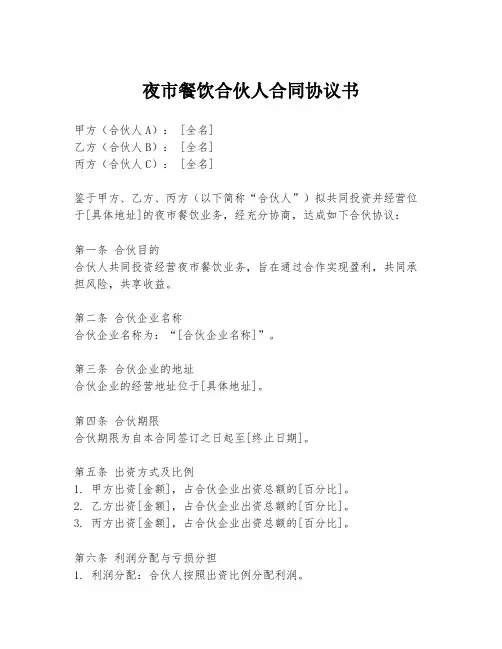 夜市餐饮合伙人合同协议书

甲方（合伙人A）：[全名]
乙方（合伙人B）：[全名]
丙方（合伙人C）：[全名]

鉴于甲方、乙方、丙方（以下简称“合伙人”）拟共同投资并经营位于[具体地址]的夜市餐饮业务，经充分协商，达成如下合伙协议：

第一条 合伙目的
合伙人共同投资经营夜市餐饮业务，旨在通过合作实现盈利，共同承担风险，共享收益。

第二条 合伙企业名称
合伙企业名称为：“[合伙企业名称]”。

第三条 合伙企业的地址
合伙企业的经营地址位于[具体地址]。

第四条 合伙期限
合伙期限为自本合同签订之日起至[终止日期]。

第五条 出资方式及比例
1. 甲方出资[金额]，占合伙企业出资总额的[百分比]。
2. 乙方出资[金额]，占合伙企业出资总额的[百分比]。
3. 丙方出资[金额]，占合伙企业出资总额的[百分比]。

第六条 利润分配与亏损分担
1. 利润分配：合伙人按照出资比例分配利润。